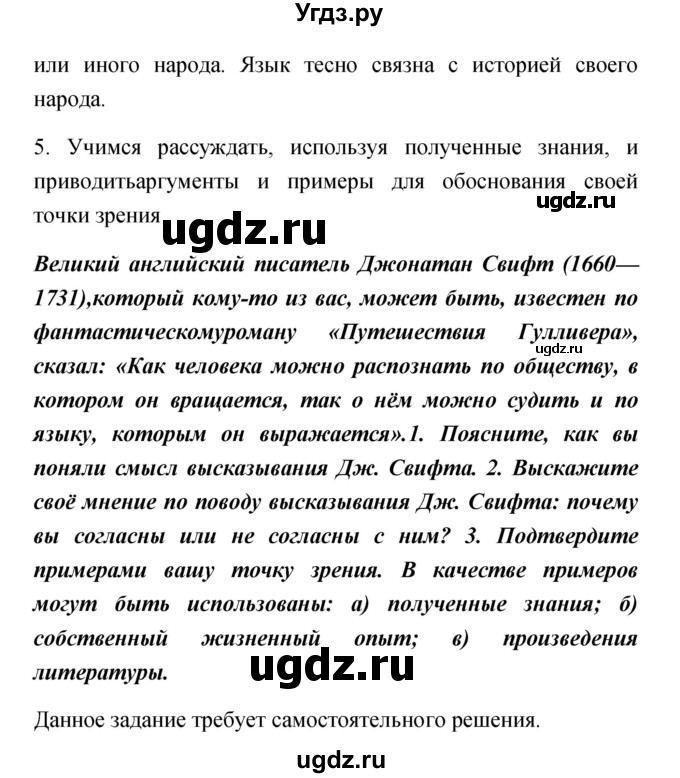 Угдз.ру

или иного народа. Язык тесно связна с историей своего народа.

5. Учимся рассуждать, используя полученные знания, и приводитьаргументы и примеры для обоснования своей точки зрения

ugdz.ru

ugdz.ru

Великий английский писатель Джонатан Свифт (1660—1731),который кому-то из вас, может быть, известен по фантастическомуроману «Путешествия Гулливера», сказал: «Как человека можно распознать по обществу, в котором он вращается, так о нём можно судить и по языку, которым он выражается».1. Поясните, как вы поняли смысл высказывания Дж. Свифта. 2. Выскажите своё мнение по поводу высказывания Дж. Свифта: почему вы согласны или не согласны с ним? 3. Подтвердите примерами вашу точку зрения. В качестве примеров могут быть использованы: а) полученные знания; б) собственный жизненный опыт; в) произведения литературы.

ugdz.ru

ugdz.ru

Данное задание требует самостоятельного решения.

ugdz.ru